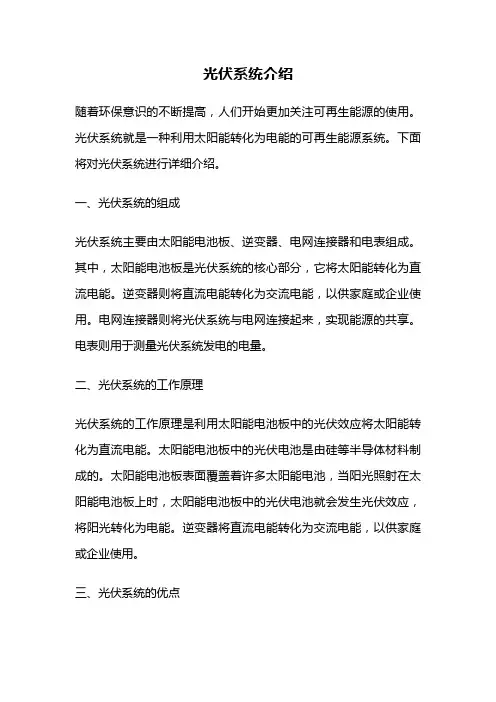 光伏系统介绍

随着环保意识的不断提高，人们开始更加关注可再生能源的使用。光伏系统就是一种利用太阳能转化为电能的可再生能源系统。下面将对光伏系统进行详细介绍。

一、光伏系统的组成

光伏系统主要由太阳能电池板、逆变器、电网连接器和电表组成。其中，太阳能电池板是光伏系统的核心部分，它将太阳能转化为直流电能。逆变器则将直流电能转化为交流电能，以供家庭或企业使用。电网连接器则将光伏系统与电网连接起来，实现能源的共享。电表则用于测量光伏系统发电的电量。

二、光伏系统的工作原理

光伏系统的工作原理是利用太阳能电池板中的光伏效应将太阳能转化为直流电能。太阳能电池板中的光伏电池是由硅等半导体材料制成的。太阳能电池板表面覆盖着许多太阳能电池，当阳光照射在太阳能电池板上时，太阳能电池板中的光伏电池就会发生光伏效应，将阳光转化为电能。逆变器将直流电能转化为交流电能，以供家庭或企业使用。

三、光伏系统的优点